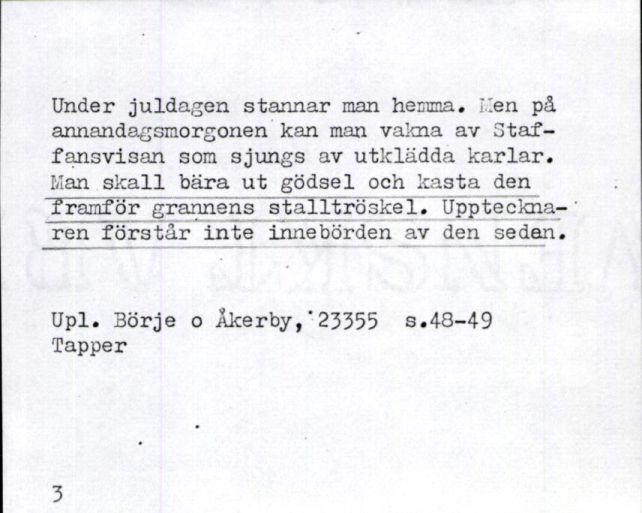 Under juldagen stannar man hemma. Men på annandagsmorgonen kan man vakna av Staffansvisan som sjungs av utklädda karlar. Man skall bära ut gödsel och kasta den framför grannens stalltröskel. Upptecknaren förstår inte innebörden av den seden.

Upl. Börje o Åkerby, 23355 s.48-49
Tapper

3